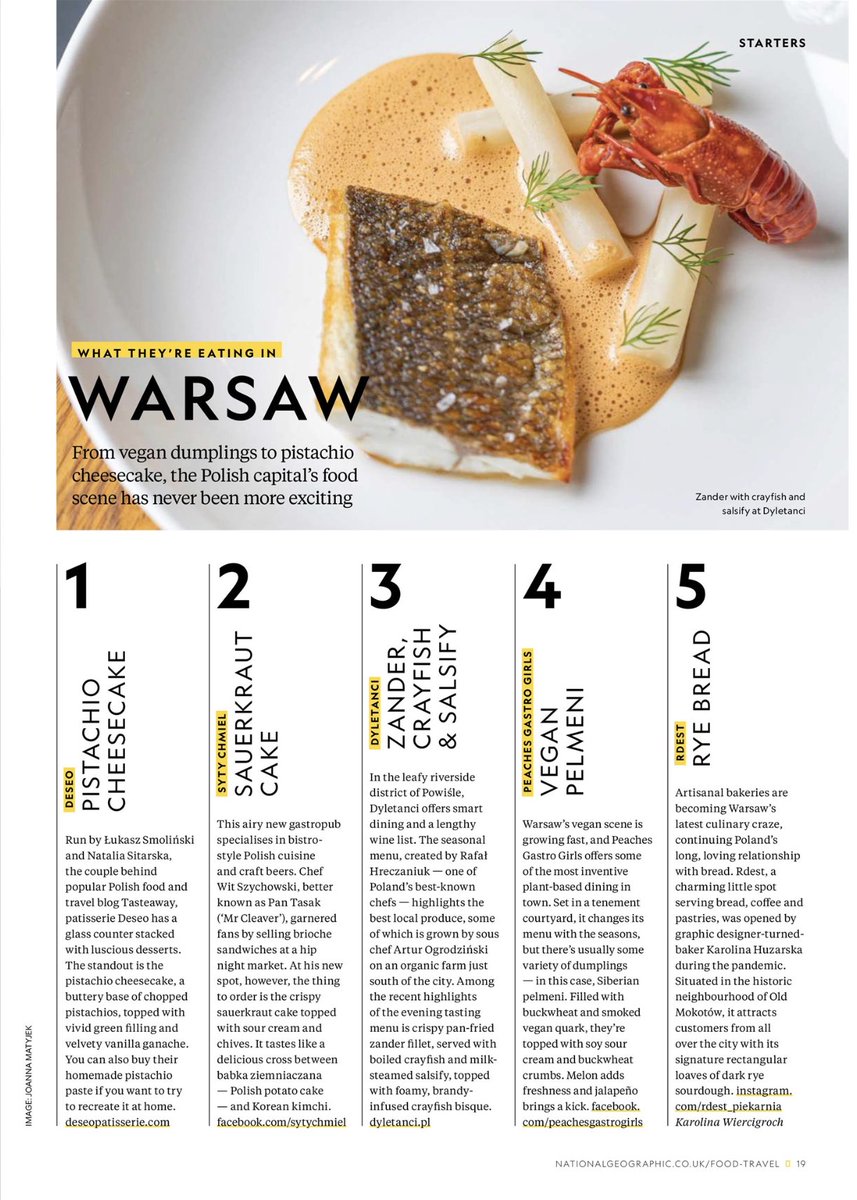 STARTERS

WHAT THEY'RE EATING IN

WARSAW

From vegan dumplings to pistachio cheesecake, the Polish capital's food scene has never been more exciting

Zander with crayfish and salsify at Dyletanci

1

DESEO

PISTACHIO CHEESECAKE

Run by Łukasz Smoliński and Natalia Sitarska, the couple behind popular Polish food and travel blog Tasteaway, patisserie Deseo has a glass counter stacked with luscious desserts. The standout is the pistachio cheesecake, a buttery base of chopped pistachios, topped with vivid green filling and velvety vanilla ganache. You can also buy their homemade pistachio paste if you want to try to recreate it at home. deseopatisserie.com

2

SYTY CHMIEL

SAUERKRAUT CAKE

This airy new gastropub specialises in bistro-style Polish cuisine and craft beers. Chef Wit Szychowski, better known as Pan Tasak ('Mr Cleaver'), garnered fans by selling brioche sandwiches at a hip night market. At his new spot, however, the thing to order is the crispy sauerkraut cake topped with sour cream and chives. It tastes like a delicious cross between babka ziemniaczana — Polish potato cake — and Korean kimchi. facebook.com/sytychmiel

3

DYLETANCI

ZANDER, CRAYFISH & SALSIFY

In the leafy riverside district of Powiśle, Dyletanci offers smart dining and a lengthy wine list. The seasonal menu, created by Rafał Hreczaniuk — one of Poland's best-known chefs — highlights the best local produce, some of which is grown by sous chef Artur Ogrodziński on an organic farm just south of the city. Among the recent highlights of the evening tasting menu is crispy pan-fried zander fillet, served with boiled crayfish and milk-steamed salsify, topped with foamy, brandy-infused crayfish bisque. dyletanci.pl

4

PEACHES GASTRO GIRLS

VEGAN PELMENI

Warsaw's vegan scene is growing fast, and Peaches Gastro Girls offers some of the most inventive plant-based dining in town. Set in a tenement courtyard, it changes its menu with the seasons, but there's usually some variety of dumplings — in this case, Siberian pelmeni. Filled with buckwheat and smoked vegan quark, they're topped with soy sour cream and buckwheat crumbs. Melon adds freshness and jalapeño brings a kick. facebook.com/peachesgastrogirls

5

RDEST

RYE BREAD

Artisanal bakeries are becoming Warsaw's latest culinary craze, continuing Poland's long, loving relationship with bread. Rdest, a charming little spot serving bread, coffee and pastries, was opened by graphic designer-turned-baker Karolina Huzarska during the pandemic. Situated in the historic neighbourhood of Old Mokotów, it attracts customers from all over the city with its signature rectangular loaves of dark rye sourdough. instagram.com/rdest_piekarnia
Karolina Wiercigroch

IMAGE: JOANNA MATYJEK

NATIONALGEOGRAPHIC.CO.UK/FOOD-TRAVEL 19